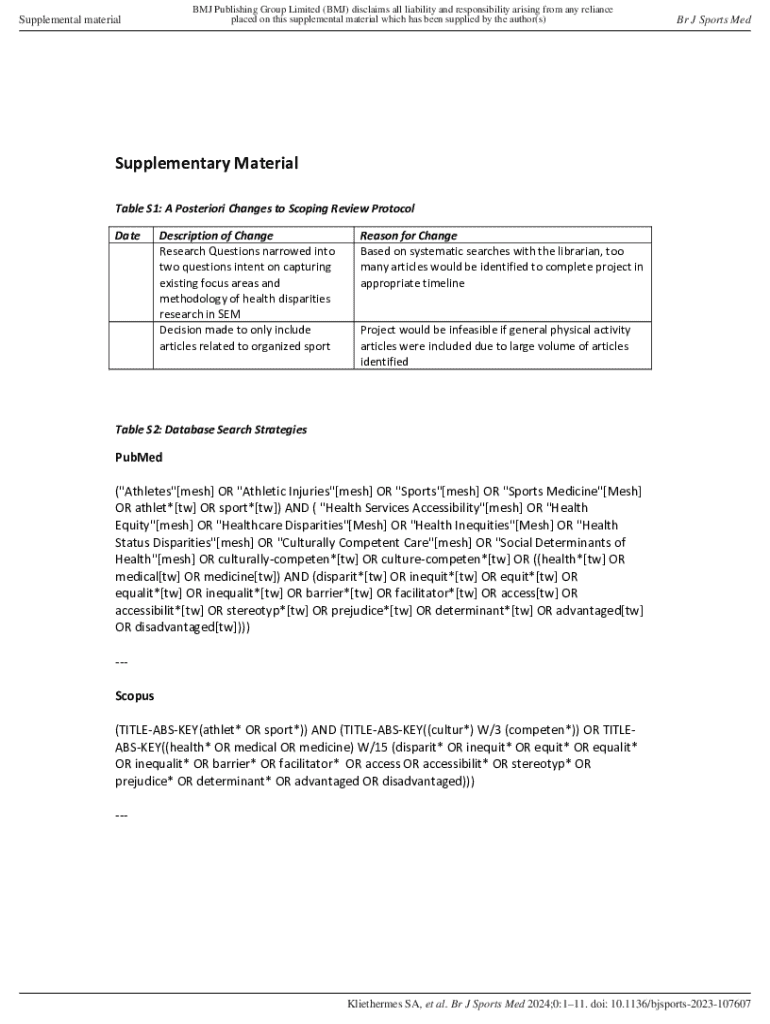 Supplemental material

BMJ Publishing Group Limited (BMJ) disclaims all liability and responsibility arising from any reliance placed on this supplemental material which has been supplied by the author(s)

Br J Sports Med

Supplementary Material

Table S1: A Posteriori Changes to Scoping Review Protocol

| Date | Description of Change | Reason for Change |
|---|---|---|
| | Research Questions narrowed into two questions intent on capturing existing focus areas and methodology of health disparities research in SEM | Based on systematic searches with the librarian, too many articles would be identified to complete project in appropriate timeline |
| | Decision made to only include articles related to organized sport | Project would be infeasible if general physical activity articles were included due to large volume of articles identified |

Table S2: Database Search Strategies

PubMed

("Athletes"[mesh] OR "Athletic Injuries"[mesh] OR "Sports"[mesh] OR "Sports Medicine"[Mesh] OR athlet*[tw] OR sport*[tw]) AND ( "Health Services Accessibility"[mesh] OR "Health Equity"[mesh] OR "Healthcare Disparities"[Mesh] OR "Health Inequities"[Mesh] OR "Health Status Disparities"[mesh] OR "Culturally Competent Care"[mesh] OR "Social Determinants of Health"[mesh] OR culturally-competen*[tw] OR culture-competen*[tw] OR ((health*[tw] OR medical[tw] OR medicine[tw]) AND (disparit*[tw] OR inequit*[tw] OR equit*[tw] OR equalit*[tw] OR inequalit*[tw] OR barrier*[tw] OR facilitator*[tw] OR access[tw] OR accessibilit*[tw] OR stereotyp*[tw] OR prejudice*[tw] OR determinant*[tw] OR advantaged[tw] OR disadvantaged[tw])))

---

Scopus

(TITLE-ABS-KEY(athlet* OR sport*)) AND (TITLE-ABS-KEY((cultur*) W/3 (competen*)) OR TITLE-ABS-KEY((health* OR medical OR medicine) W/15 (disparit* OR inequit* OR equit* OR equalit* OR inequalit* OR barrier* OR facilitator* OR access OR accessibilit* OR stereotyp* OR prejudice* OR determinant* OR advantaged OR disadvantaged)))

---

Kliethermes SA, et al. Br J Sports Med 2024;0:1–11. doi: 10.1136/bjsports-2023-107607